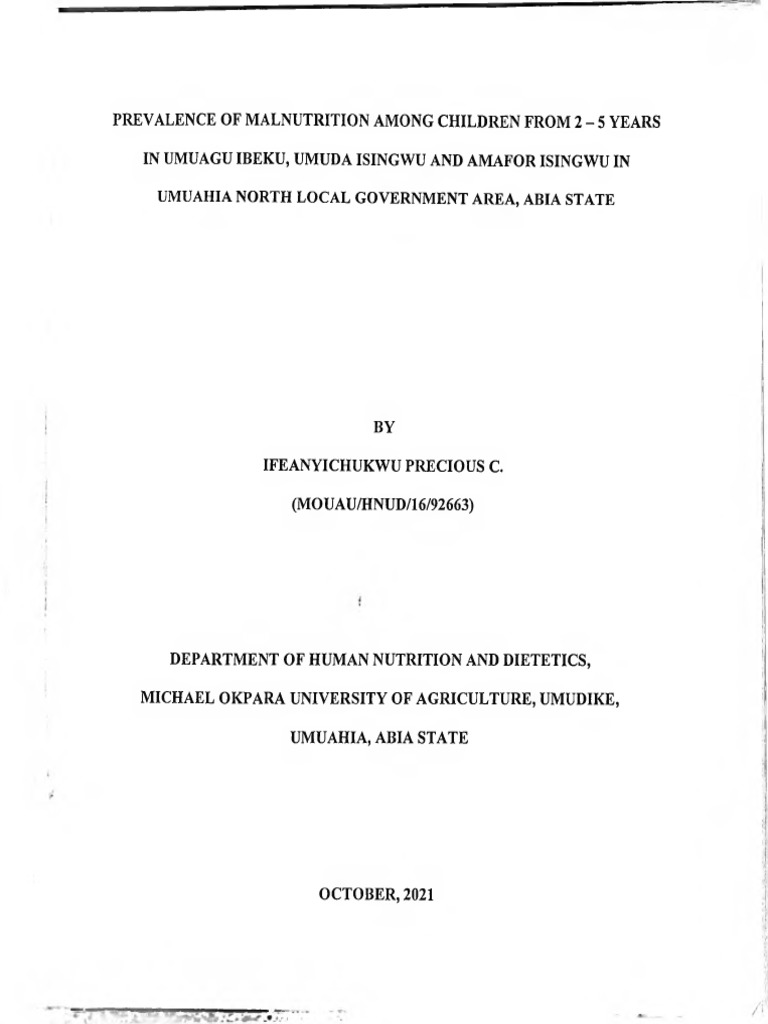 PREVALENCE OF MALNUTRITION AMONG CHILDREN FROM 2 – 5 YEARS IN UMUAGU IBEKU, UMUDA ISINGWU AND AMAFOR ISINGWU IN UMUAHIA NORTH LOCAL GOVERNMENT AREA, ABIA STATE

BY

IFEANYICHUKWU PRECIOUS C.

(MOUAU/HNUD/16/92663)

DEPARTMENT OF HUMAN NUTRITION AND DIETETICS,

MICHAEL OKPARA UNIVERSITY OF AGRICULTURE, UMUDIKE,

UMUAHIA, ABIA STATE

OCTOBER, 2021